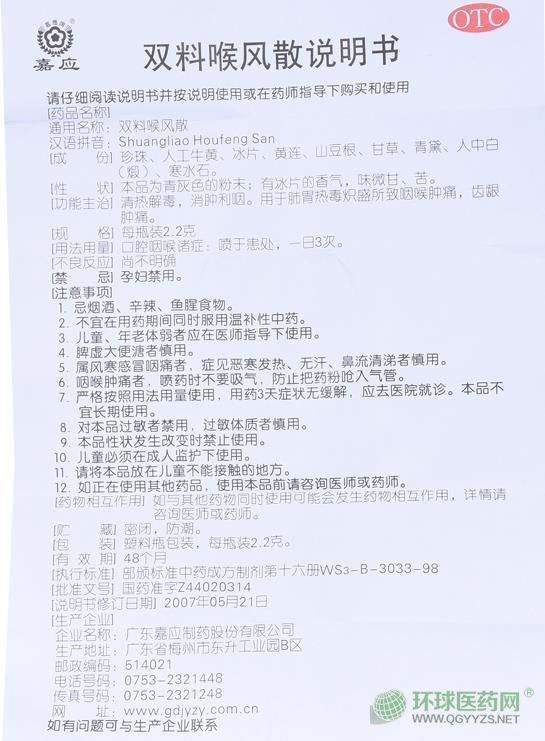 嘉应

OTC

双料喉风散说明书

请仔细阅读说明书并按说明使用或在药师指导下购买和使用

[药品名称]
通用名称：双料喉风散
汉语拼音：Shuangliao Houfeng San
[成　　份] 珍珠、人工牛黄、冰片、黄连、山豆根、甘草、青黛、人中白（煅）、寒水石。
[性　　状] 本品为青灰色的粉末；有冰片的香气，味微甘、苦。
[功能主治] 清热解毒，消肿利咽。用于肺胃热毒炽盛所致咽喉肿痛，齿龈肿痛。
[规　　格] 每瓶装2.2克
[用法用量] 口腔咽喉诸症：喷于患处，一日3次。
[不良反应] 尚不明确
[禁　　忌] 孕妇禁用。
[注意事项]
1. 忌烟酒、辛辣、鱼腥食物。
2. 不宜在用药期间同时服用温补性中药。
3. 儿童、年老体弱者应在医师指导下使用。
4. 脾虚大便溏者慎用。
5. 属风寒感冒咽痛者，症见恶寒发热、无汗、鼻流清涕者慎用。
6. 咽喉肿痛者，喷药时不要吸气，防止把药粉呛入气管。
7. 严格按照用法用量使用，用药3天症状无缓解，应去医院就诊。本品不宜长期使用。
8. 对本品过敏者禁用，过敏体质者慎用。
9. 本品性状发生改变时禁止使用。
10. 儿童必须在成人监护下使用。
11. 请将本品放在儿童不能接触的地方。
12. 如正在使用其他药品，使用本品前请咨询医师或药师。
[药物相互作用] 如与其他药物同时使用可能会发生药物相互作用，详情请咨询医师或药师。
[贮　　藏] 密闭，防潮。
[包　　装] 塑料瓶包装，每瓶装2.2克。
[有 效 期] 48个月
[执行标准] 部颁标准中药成方制剂第十六册WS3-B-3033-98
[批准文号] 国药准字Z44020314
[说明书修订日期] 2007年05月21日
[生产企业]
企业名称：广东嘉应制药股份有限公司
生产地址：广东省梅州市东升工业园B区
邮政编码：514021
电话号码：0753-2321448
传真号码：0753-2321248
网　　址：www.gdjyzy.com.cn
如有问题可与生产企业联系

环球医药网®
WWW.QGYYZS.NET